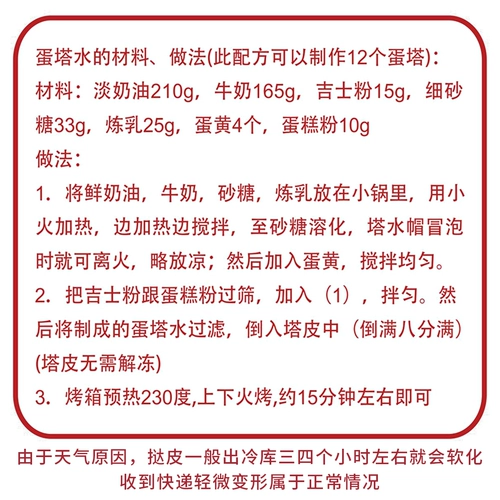 蛋塔水的材料、做法(此配方可以制作12个蛋塔)：
材料：淡奶油210g，牛奶165g，吉士粉15g，细砂糖33g，炼乳25g，蛋黄4个，蛋糕粉10g
做法：
1. 将鲜奶油，牛奶，砂糖，炼乳放在小锅里，用小火加热，边加热边搅拌，至砂糖溶化，塔水帽冒泡时就可离火，略放凉；然后加入蛋黄，搅拌均匀。
2. 把吉士粉跟蛋糕粉过筛，加入（1），拌匀。然后将制成的蛋塔水过滤，倒入塔皮中（倒满八分满）(塔皮无需解冻)
3. 烤箱预热230度,上下火烤,约15分钟左右即可

由于天气原因，挞皮一般出冷库三四个小时左右就会软化
收到快递轻微变形属于正常情况